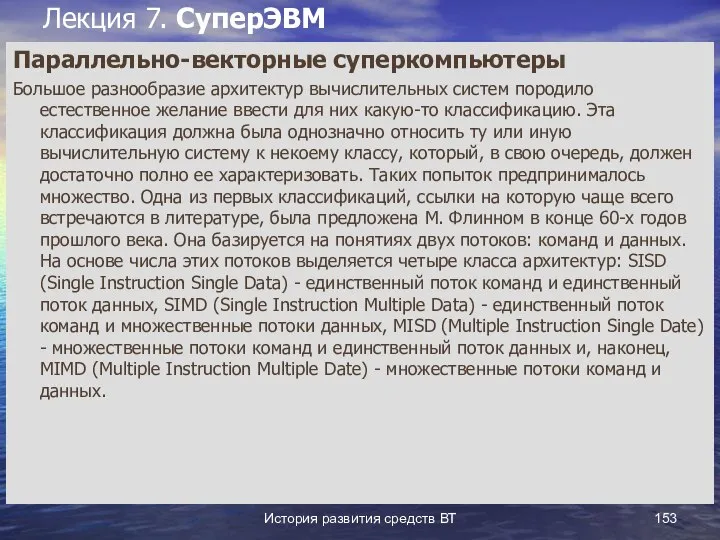 Лекция 7. СуперЭВМ

Параллельно-векторные суперкомпьютеры

Большое разнообразие архитектур вычислительных систем породило естественное желание ввести для них какую-то классификацию. Эта классификация должна была однозначно относить ту или иную вычислительную систему к некоему классу, который, в свою очередь, должен достаточно полно ее характеризовать. Таких попыток предпринималось множество. Одна из первых классификаций, ссылки на которую чаще всего встречаются в литературе, была предложена М. Флинном в конце 60-х годов прошлого века. Она базируется на понятиях двух потоков: команд и данных. На основе числа этих потоков выделяется четыре класса архитектур: SISD (Single Instruction Single Data) - единственный поток команд и единственный поток данных, SIMD (Single Instruction Multiple Data) - единственный поток команд и множественные потоки данных, MISD (Multiple Instruction Single Date) - множественные потоки команд и единственный поток данных и, наконец, MIMD (Multiple Instruction Multiple Date) - множественные потоки команд и данных.

История развития средств ВТ

153